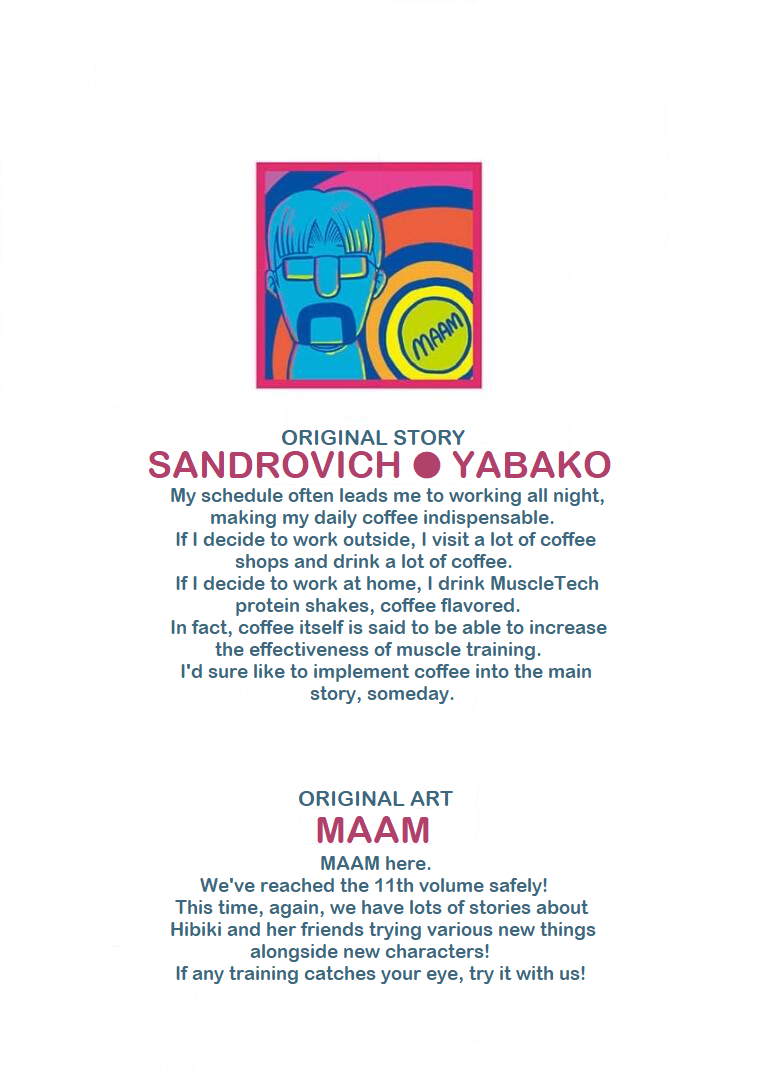 MAAM

ORIGINAL STORY
SANDROVICH ● YABAKO
My schedule often leads me to working all night, making my daily coffee indispensable.
If I decide to work outside, I visit a lot of coffee shops and drink a lot of coffee.
If I decide to work at home, I drink MuscleTech protein shakes, coffee flavored.
In fact, coffee itself is said to be able to increase the effectiveness of muscle training.
I'd sure like to implement coffee into the main story, someday.

ORIGINAL ART
MAAM
MAAM here.
We've reached the 11th volume safely!
This time, again, we have lots of stories about Hibiki and her friends trying various new things alongside new characters!
If any training catches your eye, try it with us!